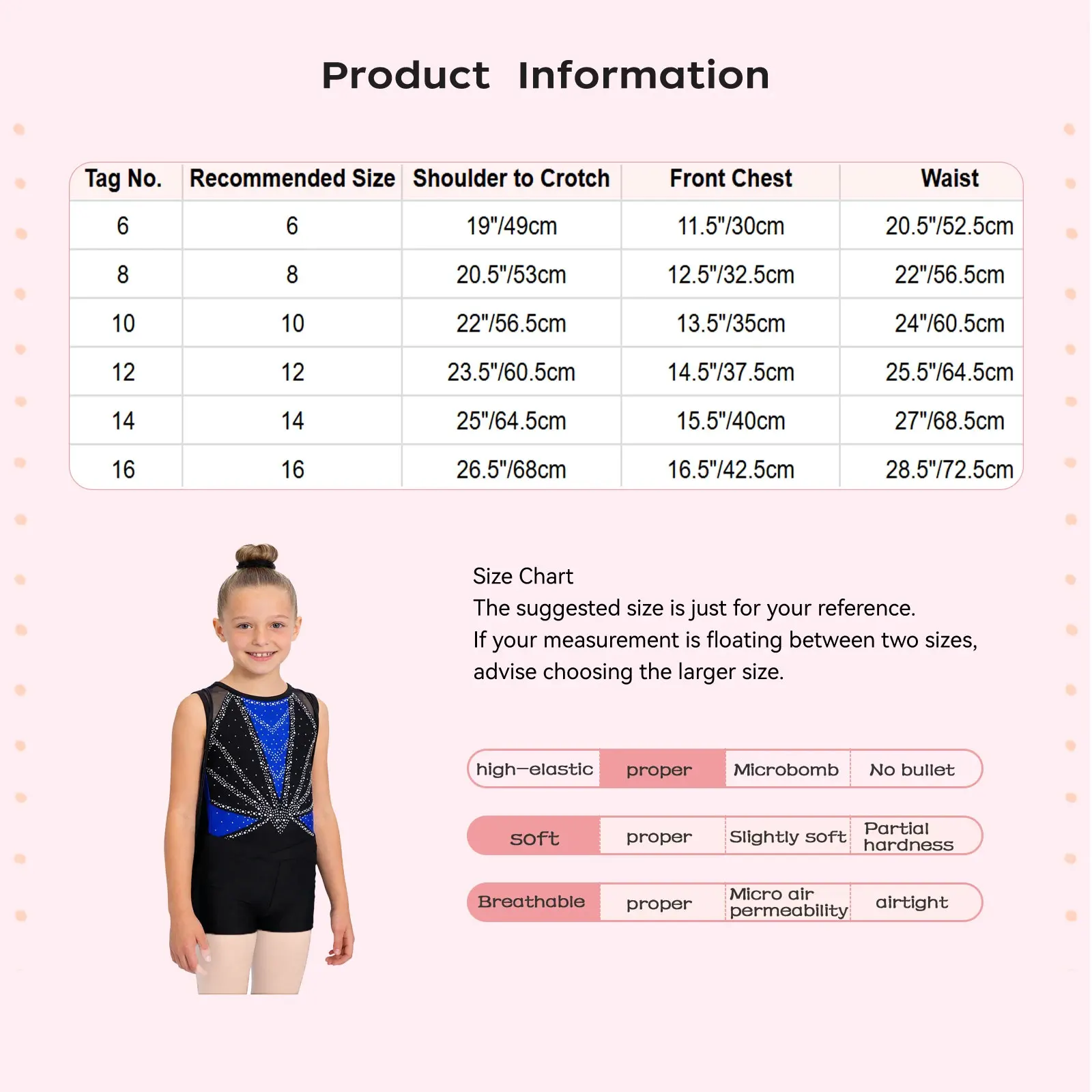 Product Information

| Tag No. | Recommended Size | Shoulder to Crotch | Front Chest | Waist |
|---|---|---|---|---|
| 6 | 6 | 19"/49cm | 11.5"/30cm | 20.5"/52.5cm |
| 8 | 8 | 20.5"/53cm | 12.5"/32.5cm | 22"/56.5cm |
| 10 | 10 | 22"/56.5cm | 13.5"/35cm | 24"/60.5cm |
| 12 | 12 | 23.5"/60.5cm | 14.5"/37.5cm | 25.5"/64.5cm |
| 14 | 14 | 25"/64.5cm | 15.5"/40cm | 27"/68.5cm |
| 16 | 16 | 26.5"/68cm | 16.5"/42.5cm | 28.5"/72.5cm |

Size Chart
The suggested size is just for your reference.
If your measurement is floating between two sizes, advise choosing the larger size.

| high-elastic | proper | Microbomb | No bullet |
|---|---|---|---|
| soft | proper | Slightly soft | Partial hardness |
| Breathable | proper | Micro air permeability | airtight |